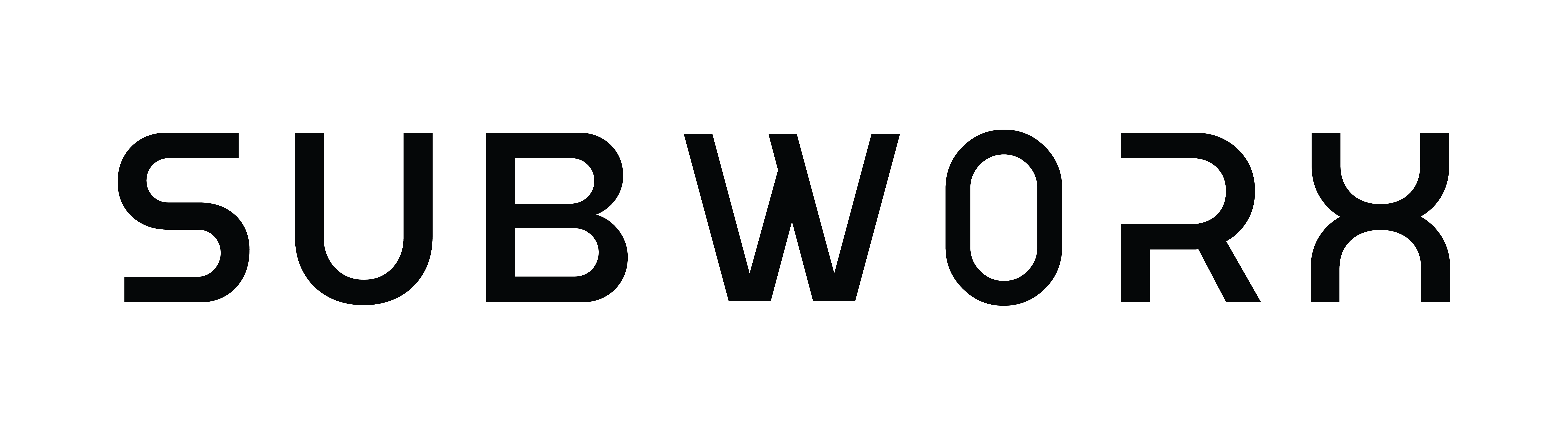 SUBWORX